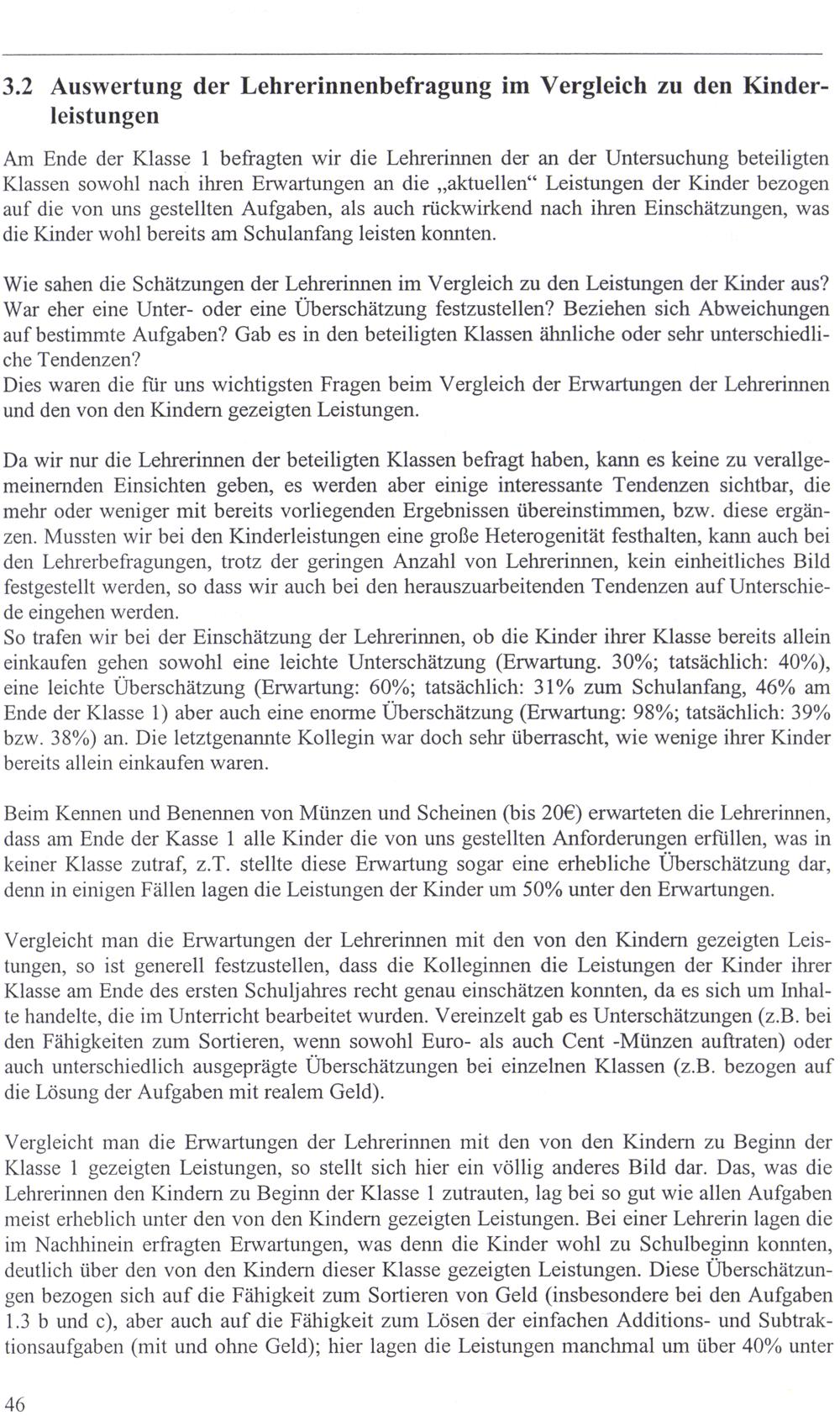 3.2 Auswertung der Lehrerinnenbefragung im Vergleich zu den Kinderleistungen

Am Ende der Klasse 1 befragten wir die Lehrerinnen der an der Untersuchung beteiligten Klassen sowohl nach ihren Erwartungen an die „aktuellen“ Leistungen der Kinder bezogen auf die von uns gestellten Aufgaben, als auch rückwirkend nach ihren Einschätzungen, was die Kinder wohl bereits am Schulanfang leisten konnten.

Wie sahen die Schätzungen der Lehrerinnen im Vergleich zu den Leistungen der Kinder aus? War eher eine Unter- oder eine Überschätzung festzustellen? Beziehen sich Abweichungen auf bestimmte Aufgaben? Gab es in den beteiligten Klassen ähnliche oder sehr unterschiedliche Tendenzen?
Dies waren die für uns wichtigsten Fragen beim Vergleich der Erwartungen der Lehrerinnen und den von den Kindern gezeigten Leistungen.

Da wir nur die Lehrerinnen der beteiligten Klassen befragt haben, kann es keine zu verallgemeinernden Einsichten geben, es werden aber einige interessante Tendenzen sichtbar, die mehr oder weniger mit bereits vorliegenden Ergebnissen übereinstimmen, bzw. diese ergänzen. Mussten wir bei den Kinderleistungen eine große Heterogenität festhalten, kann auch bei den Lehrerbefragungen, trotz der geringen Anzahl von Lehrerinnen, kein einheitliches Bild festgestellt werden, so dass wir auch bei den herauszuarbeitenden Tendenzen auf Unterschiede eingehen werden.
So trafen wir bei der Einschätzung der Lehrerinnen, ob die Kinder ihrer Klasse bereits allein einkaufen gehen sowohl eine leichte Unterschätzung (Erwartung. 30%; tatsächlich: 40%), eine leichte Überschätzung (Erwartung: 60%; tatsächlich: 31% zum Schulanfang, 46% am Ende der Klasse 1) aber auch eine enorme Überschätzung (Erwartung: 98%; tatsächlich: 39% bzw. 38%) an. Die letztgenannte Kollegin war doch sehr überrascht, wie wenige ihrer Kinder bereits allein einkaufen waren.

Beim Kennen und Benennen von Münzen und Scheinen (bis 20€) erwarteten die Lehrerinnen, dass am Ende der Kasse 1 alle Kinder die von uns gestellten Anforderungen erfüllen, was in keiner Klasse zutraf, z.T. stellte diese Erwartung sogar eine erhebliche Überschätzung dar, denn in einigen Fällen lagen die Leistungen der Kinder um 50% unter den Erwartungen.

Vergleicht man die Erwartungen der Lehrerinnen mit den von den Kindern gezeigten Leistungen, so ist generell festzustellen, dass die Kolleginnen die Leistungen der Kinder ihrer Klasse am Ende des ersten Schuljahres recht genau einschätzen konnten, da es sich um Inhalte handelte, die im Unterricht bearbeitet wurden. Vereinzelt gab es Unterschätzungen (z.B. bei den Fähigkeiten zum Sortieren, wenn sowohl Euro- als auch Cent -Münzen auftraten) oder auch unterschiedlich ausgeprägte Überschätzungen bei einzelnen Klassen (z.B. bezogen auf die Lösung der Aufgaben mit realem Geld).

Vergleicht man die Erwartungen der Lehrerinnen mit den von den Kindern zu Beginn der Klasse 1 gezeigten Leistungen, so stellt sich hier ein völlig anderes Bild dar. Das, was die Lehrerinnen den Kindern zu Beginn der Klasse 1 zutrauten, lag bei so gut wie allen Aufgaben meist erheblich unter den von den Kindern gezeigten Leistungen. Bei einer Lehrerin lagen die im Nachhinein erfragten Erwartungen, was denn die Kinder wohl zu Schulbeginn konnten, deutlich über den von den Kindern dieser Klasse gezeigten Leistungen. Diese Überschätzungen bezogen sich auf die Fähigkeit zum Sortieren von Geld (insbesondere bei den Aufgaben 1.3 b und c), aber auch auf die Fähigkeit zum Lösen der einfachen Additions- und Subtraktionsaufgaben (mit und ohne Geld); hier lagen die Leistungen manchmal um über 40% unter

46